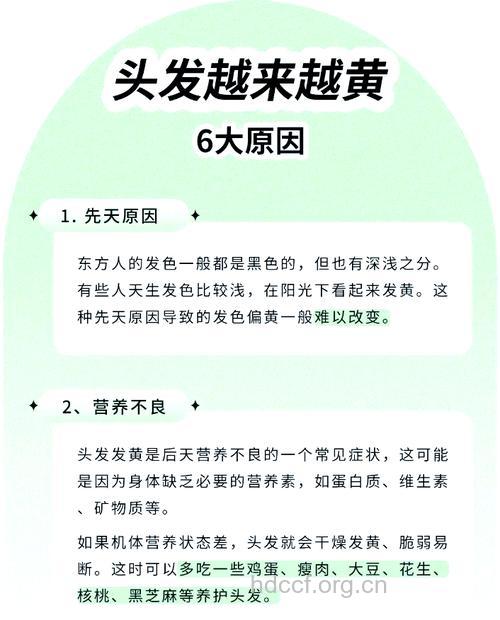 头发越来越黄

6大原因

1. 先天原因

东方人的发色一般都是黑色的，但也有深浅之分。有些人天生发色比较浅，在阳光下看起来发黄。这种先天原因导致的发色偏黄一般难以改变。

2、营养不良

头发发黄是后天营养不良的一个常见症状，这可能是因为身体缺乏必要的营养素，如蛋白质、维生素、矿物质等。

如果机体营养状态差，头发就会干燥发黄、脆弱易断。这时可以多吃一些鸡蛋、瘦肉、大豆、花生、核桃、黑芝麻等养护头发。

hdccf.org.cn